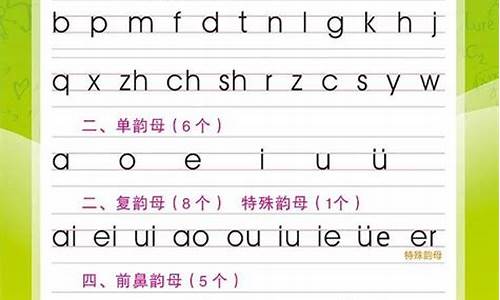 b p m f d t n l g k h j

q x zh ch sh r z c s y w

二、单韵母（6个）

a o e i u ü

二、复韵母（8个） 特殊韵母（1个）

ai ei ui ao ou iu ie üe er

特殊韵母

四、前鼻韵母（5个）